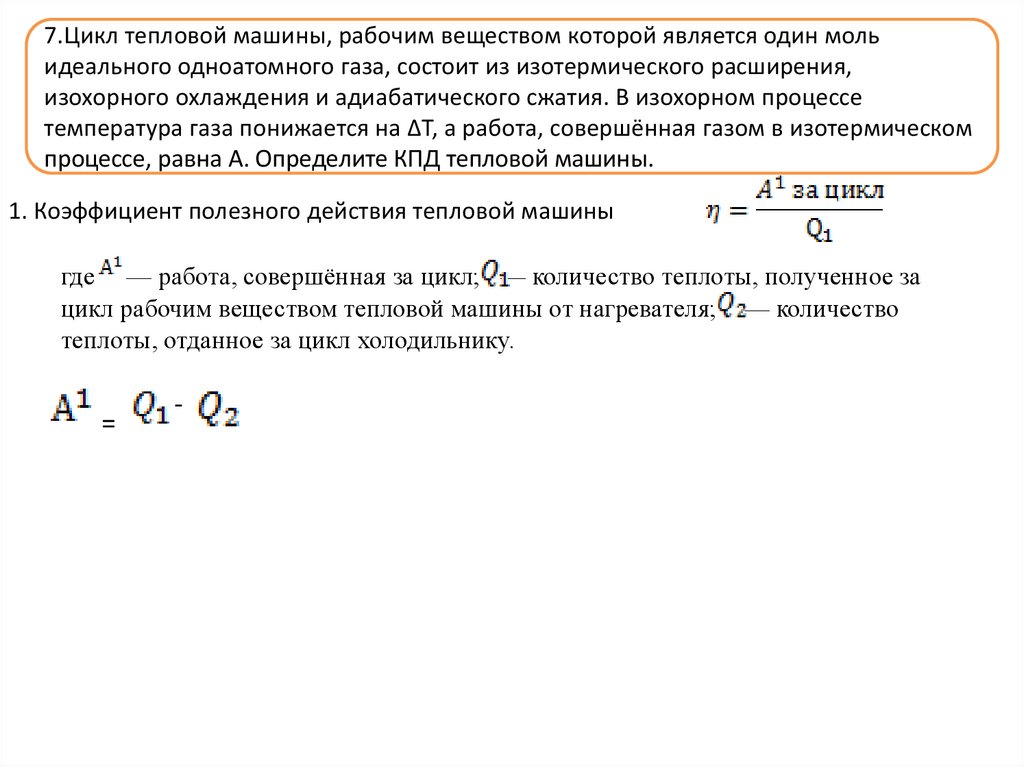 7.Цикл тепловой машины, рабочим веществом которой является один моль идеального одноатомного газа, состоит из изотермического расширения, изохорного охлаждения и адиабатического сжатия. В изохорном процессе температура газа понижается на ΔT, а работа, совершённая газом в изотермическом процессе, равна А. Определите КПД тепловой машины.

1. Коэффициент полезного действия тепловой машины $\eta = \frac{A^1 \text{ за цикл}}{Q_1}$

где $A^1$ — работа, совершённая за цикл; $Q_1$ — количество теплоты, полученное за цикл рабочим веществом тепловой машины от нагревателя; $Q_2$ — количество теплоты, отданное за цикл холодильнику.

$A^1 = Q_1 - Q_2$